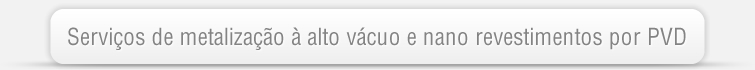 Serviços de metalização à alto vácuo e nano revestimentos por PVD